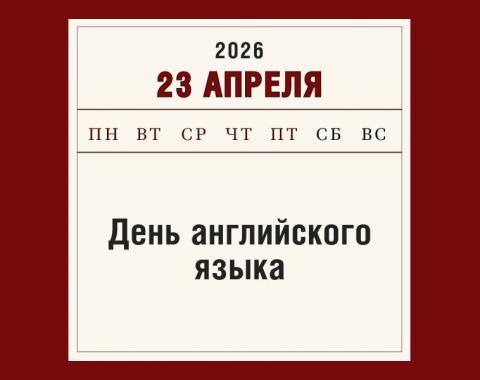 2026
23 АПРЕЛЯ

ПН ВТ СР ЧТ ПТ СБ ВС

День английского языка